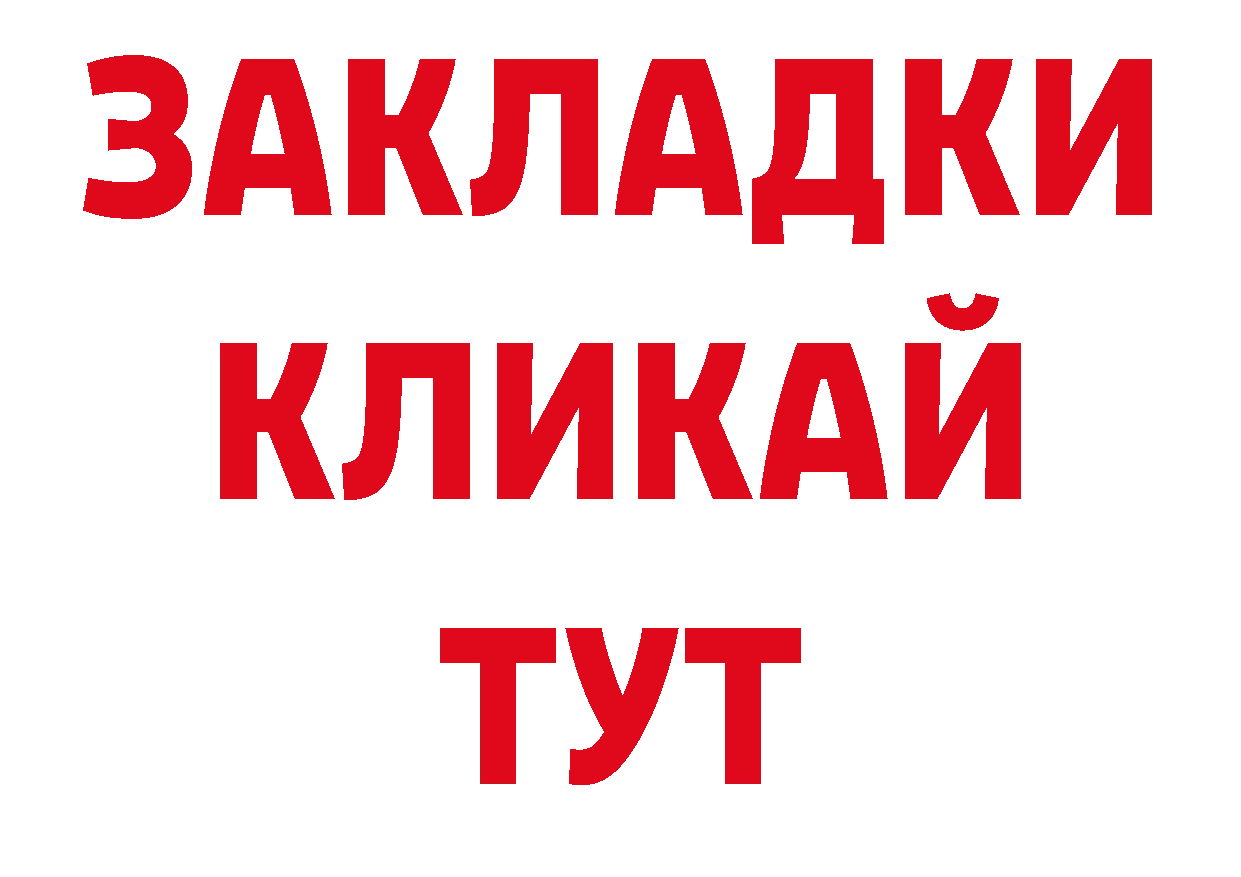 ЗАКЛАДКИ
КЛИКАЙ
ТУТ